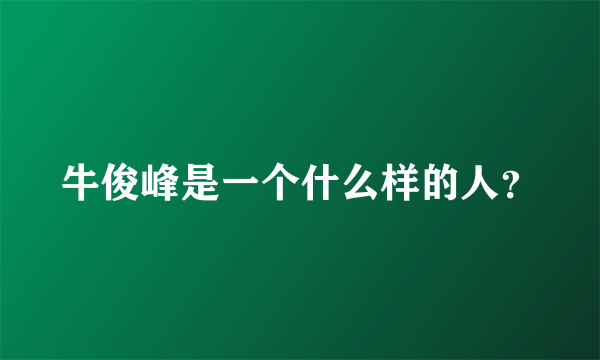 牛俊峰是一个什么样的人?